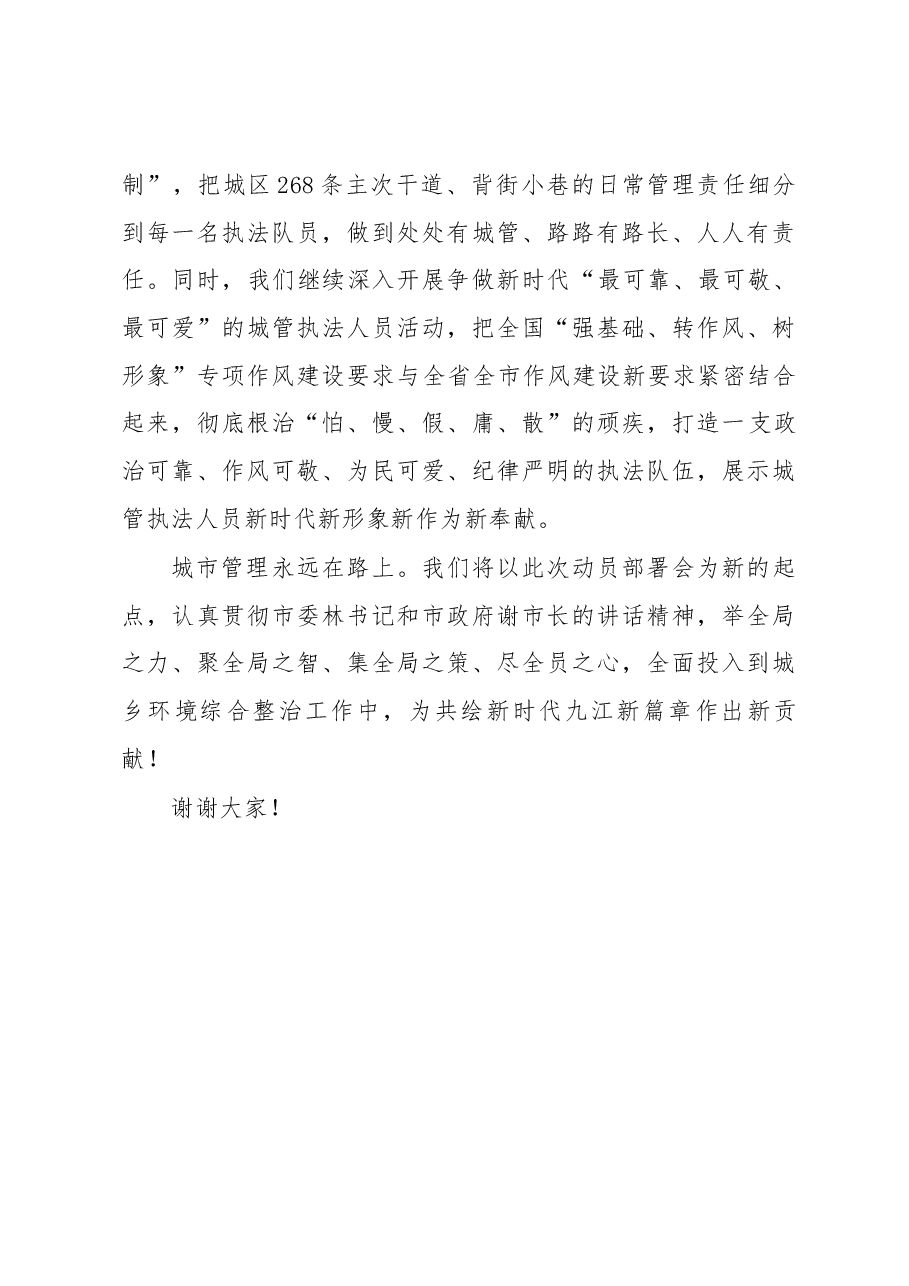 制”，把城区268条主次干道、背街小巷的日常管理责任细分到每一名执法队员，做到处处有城管、路路有路长、人人有责任。同时，我们继续深入开展争做新时代“最可靠、最可敬、最可爱”的城管执法人员活动，把全国“强基础、转作风、树形象”专项作风建设要求与全省全市作风建设新要求紧密结合起来，彻底根治“怕、慢、假、庸、散”的顽疾，打造一支政治可靠、作风可敬、为民可爱、纪律严明的执法队伍，展示城管执法人员新时代新形象新作为新奉献。

城市管理永远在路上。我们将以此次动员部署会为新的起点，认真贯彻市委林书记和市政府谢市长的讲话精神，举全局之力、聚全局之智、集全局之策、尽全员之心，全面投入到城乡环境综合整治工作中，为共绘新时代九江新篇章作出新贡献！

谢谢大家！